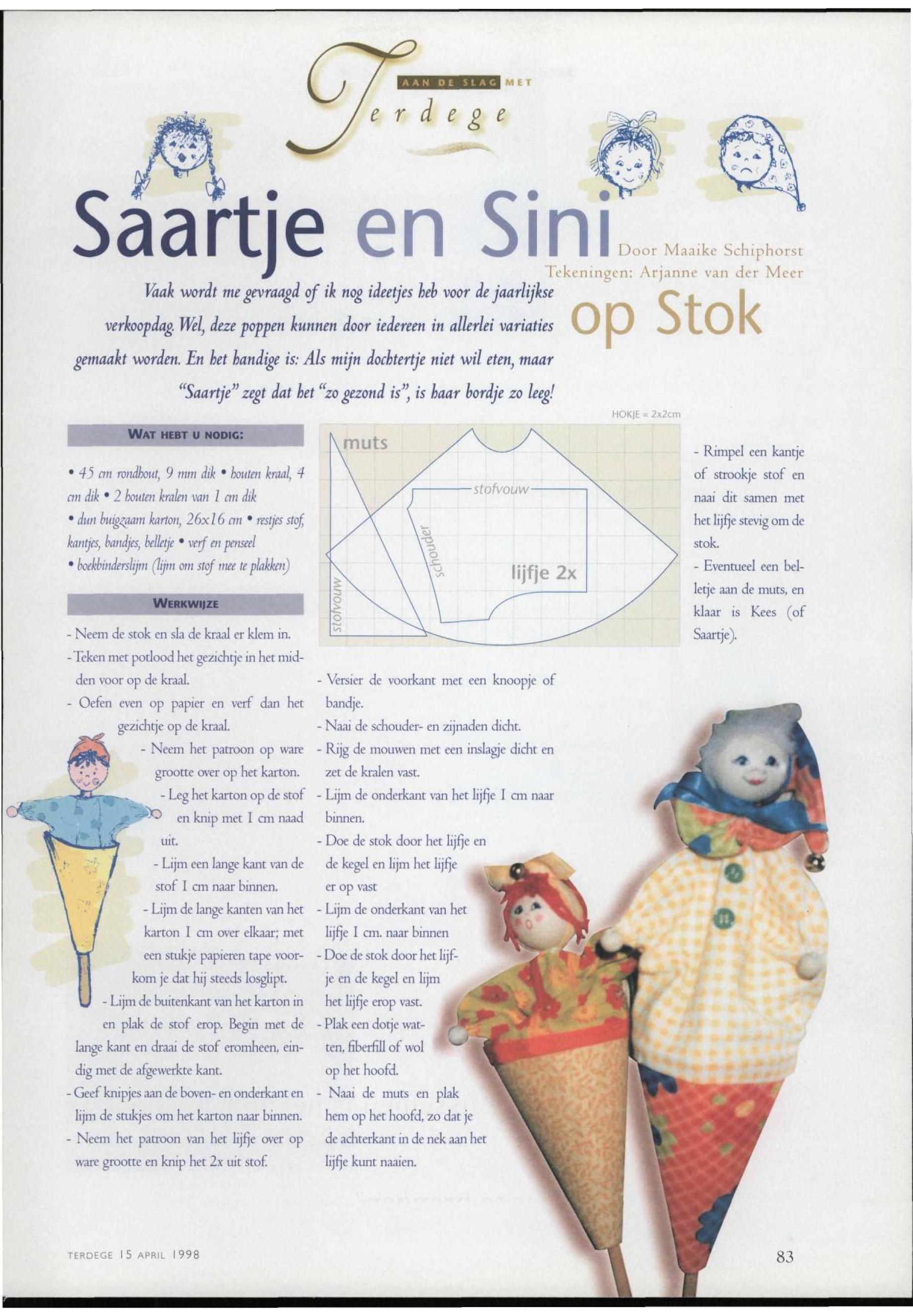 AAN DE SLAG MET
Terdege

Saartje en Sini op Stok

Door Maaike Schiphorst
Tekeningen: Arjanne van der Meer

Vaak wordt me gevraagd of ik nog ideetjes heb voor de jaarlijkse verkoopdag. Wel, deze poppen kunnen door iedereen in allerlei variaties gemaakt worden. En het handige is: Als mijn dochtertje niet wil eten, maar "Saartje" zegt dat het "zo gezond is", is haar bordje zo leeg!

WAT HEBT U NODIG:

• 45 cm rondhout, 9 mm dik • houten kraal, 4 cm dik • 2 houten kralen van 1 cm dik
• dun buigzaam karton, 26x16 cm • restjes stof, kantjes, bandjes, belletje • verf en penseel
• boekbinderslijm (lijm om stof mee te plakken)

WERKWIJZE

- Neem de stok en sla de kraal er klem in.
- Teken met potlood het gezichtje in het midden voor op de kraal.
- Oefen even op papier en verf dan het gezichtje op de kraal.
- Neem het patroon op ware grootte over op het karton.
- Leg het karton op de stof en knip met 1 cm naad uit.
- Lijm een lange kant van de stof 1 cm naar binnen.
- Lijm de lange kanten van het karton 1 cm over elkaar; met een stukje papieren tape voorkom je dat hij steeds losglipt.
- Lijm de buitenkant van het karton in en plak de stof erop. Begin met de lange kant en draai de stof eromheen, eindig met de afgewerkte kant.
- Geef knipjes aan de boven- en onderkant en lijm de stukjes om het karton naar binnen.
- Neem het patroon van het lijfje over op ware grootte en knip het 2x uit stof.

HOKJE = 2x2cm

muts
stofvouw
schouder
lijfje 2x
stofvouw

- Versier de voorkant met een knoopje of bandje.
- Naai de schouder- en zijnaden dicht.
- Rijg de mouwen met een inslagje dicht en zet de kralen vast.
- Lijm de onderkant van het lijfje 1 cm naar binnen.
- Doe de stok door het lijfje en de kegel en lijm het lijfje er op vast
- Lijm de onderkant van het lijfje 1 cm. naar binnen
- Doe de stok door het lijfje en de kegel en lijm het lijfje erop vast.
- Plak een dotje watten, fiberfill of wol op het hoofd.
- Naai de muts en plak hem op het hoofd, zo dat je de achterkant in de nek aan het lijfje kunt naaien.

- Rimpel een kantje of strookje stof en naai dit samen met het lijfje stevig om de stok.
- Eventueel een belletje aan de muts, en klaar is Kees (of Saartje).

TERDEGE 15 APRIL 1998

83